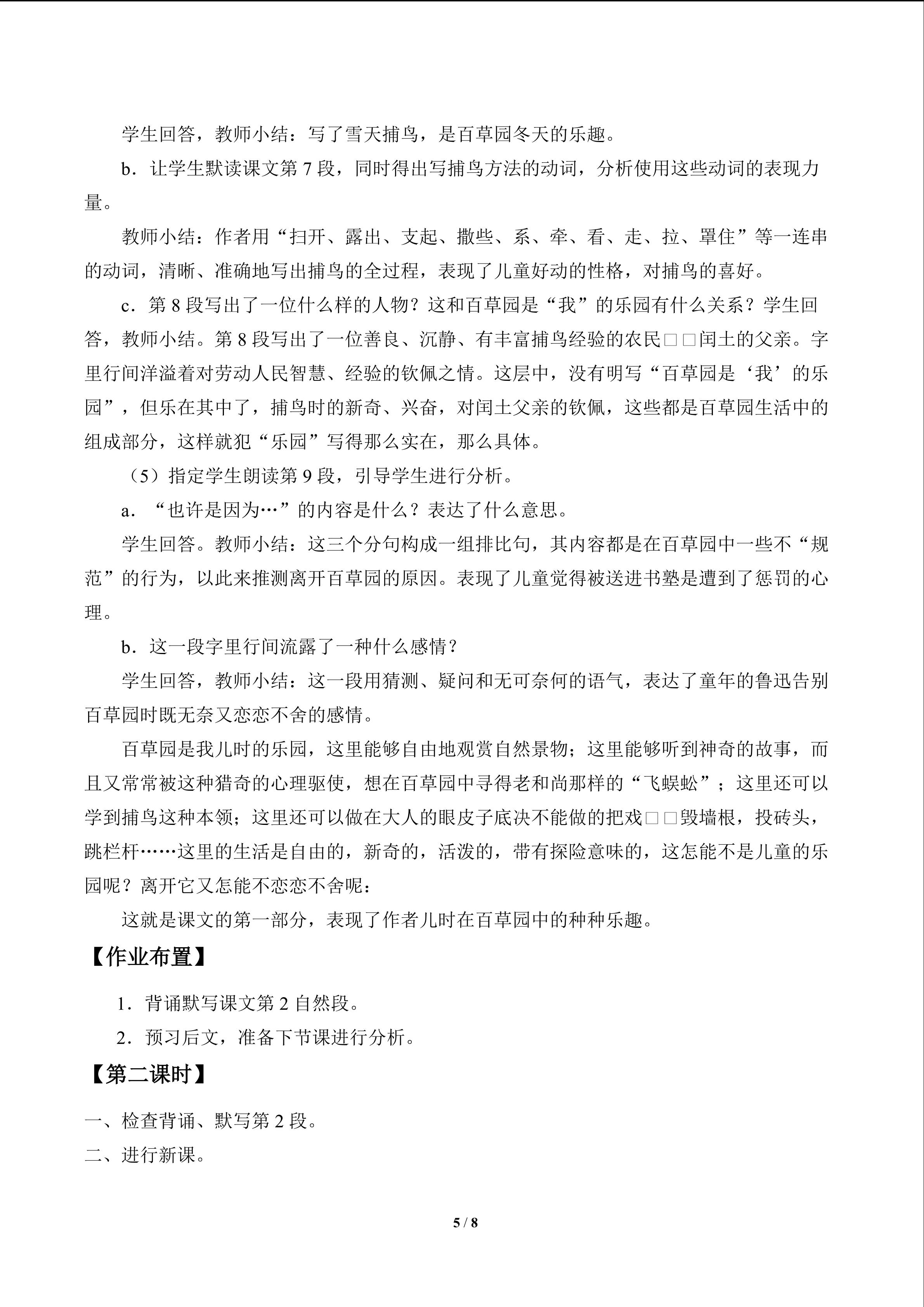 学生回答，教师小结：写了雪天捕鸟，是百草园冬天的乐趣。

b．让学生默读课文第 7 段，同时得出写捕鸟方法的动词，分析使用这些动词的表现力量。

教师小结：作者用“扫开、露出、支起、撒些、系、牵、看、走、拉、罩住”等一连串的动词，清晰、准确地写出捕鸟的全过程，表现了儿童好动的性格，对捕鸟的喜好。

c．第 8 段写出了一位什么样的人物？这和百草园是“我”的乐园有什么关系？学生回答，教师小结。第 8 段写出了一位善良、沉静、有丰富捕鸟经验的农民□□闰土的父亲。字里行间洋溢着对劳动人民智慧、经验的钦佩之情。这层中，没有明写“百草园是‘我’的乐园”，但乐在其中了，捕鸟时的新奇、兴奋，对闰土父亲的钦佩，这些都是百草园生活中的组成部分，这样就犯“乐园”写得那么实在，那么具体。

（5）指定学生朗读第 9 段，引导学生进行分析。

a．“也许是因为…”的内容是什么？表达了什么意思。

学生回答。教师小结：这三个分句构成一组排比句，其内容都是在百草园中一些不“规范”的行为，以此来推测离开百草园的原因。表现了儿童觉得被送进书塾是遭到了惩罚的心理。

b．这一段字里行间流露了一种什么感情？

学生回答，教师小结：这一段用猜测、疑问和无可奈何的语气，表达了童年的鲁迅告别百草园时既无奈又恋恋不舍的感情。

百草园是我儿时的乐园，这里能够自由地观赏自然景物；这里能够听到神奇的故事，而且又常常被这种猎奇的心理驱使，想在百草园中寻得老和尚那样的“飞蜈蚣”；这里还可以学到捕鸟这种本领；这里还可以做在大人的眼皮子底决不能做的把戏□□毁墙根，投砖头，跳栏杆……这里的生活是自由的，新奇的，活泼的，带有探险意味的，这怎能不是儿童的乐园呢？离开它又怎能不恋恋不舍呢：

这就是课文的第一部分，表现了作者儿时在百草园中的种种乐趣。

【作业布置】

1．背诵默写课文第 2 自然段。

2．预习后文，准备下节课进行分析。

【第二课时】

一、检查背诵、默写第 2 段。

二、进行新课。

5 / 8